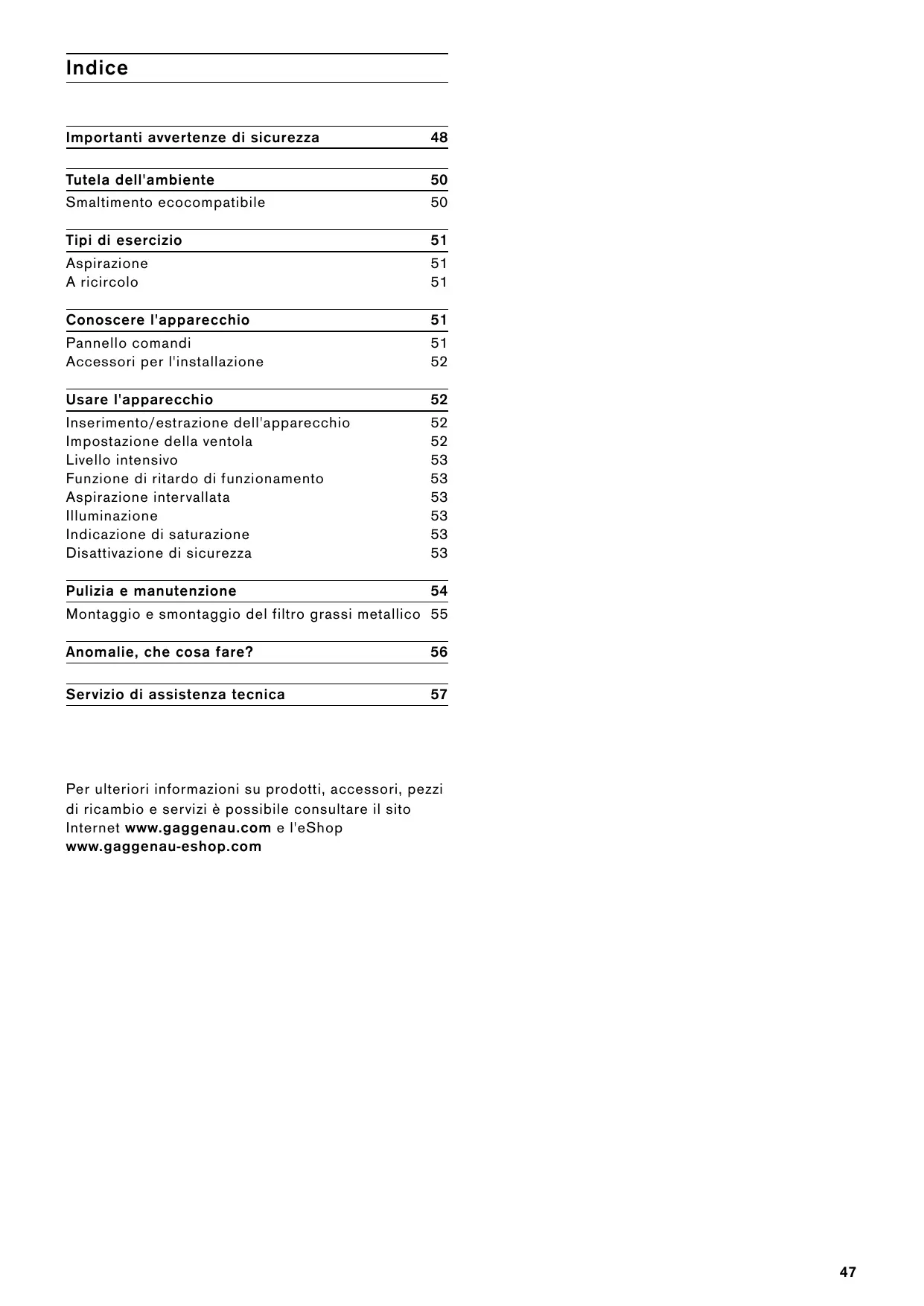 Indice

| | |
|---|---|
| Importanti avvertenze di sicurezza | 48 |
| Tutela dell'ambiente | 50 |
| Smaltimento ecocompatibile | 50 |
| Tipi di esercizio | 51 |
| Aspirazione | 51 |
| A ricircolo | 51 |
| Conoscere l'apparecchio | 51 |
| Pannello comandi | 51 |
| Accessori per l'installazione | 52 |
| Usare l'apparecchio | 52 |
| Inserimento/estrazione dell'apparecchio | 52 |
| Impostazione della ventola | 52 |
| Livello intensivo | 53 |
| Funzione di ritardo di funzionamento | 53 |
| Aspirazione intervallata | 53 |
| Illuminazione | 53 |
| Indicazione di saturazione | 53 |
| Disattivazione di sicurezza | 53 |
| Pulizia e manutenzione | 54 |
| Montaggio e smontaggio del filtro grassi metallico | 55 |
| Anomalie, che cosa fare? | 56 |
| Servizio di assistenza tecnica | 57 |

Per ulteriori informazioni su prodotti, accessori, pezzi di ricambio e servizi è possibile consultare il sito Internet www.gaggenau.com e l'eShop www.gaggenau-eshop.com

47